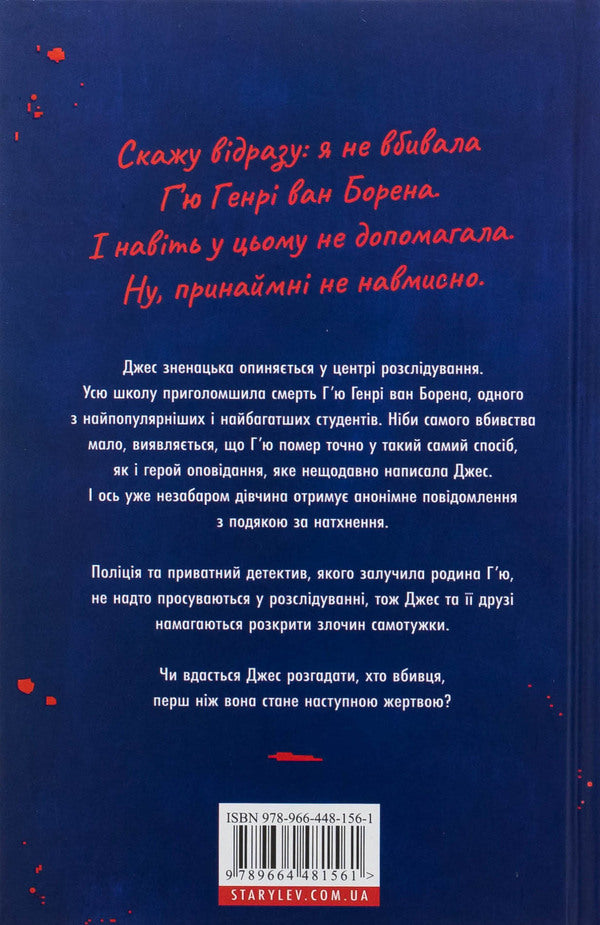 Скажу відразу: я не вбивала Г'ю Генрі ван Борена. І навіть у цьому не допомагала. Ну, принаймні не навмисно.

Джес зненацька опиняється у центрі розслідування. Усю школу приголомшила смерть Г'ю Генрі ван Борена, одного з найпопулярніших і найбагатших студентів. Ніби самого вбивства мало, виявляється, що Г'ю помер точно у такий самий спосіб, як і герой оповідання, яке нещодавно написала Джес. І ось уже незабаром дівчина отримує анонімне повідомлення з подякою за натхнення.

Поліція та приватний детектив, якого залучила родина Г'ю, не надто просуваються у розслідуванні, тож Джес та її друзі намагаються розкрити злочин самотужки.

Чи вдасться Джес розгадати, хто вбивця, перш ніж вона стане наступною жертвою?

ISBN 978-966-448-156-1

9 789664 481561 >

STARYLEV.COM.UA